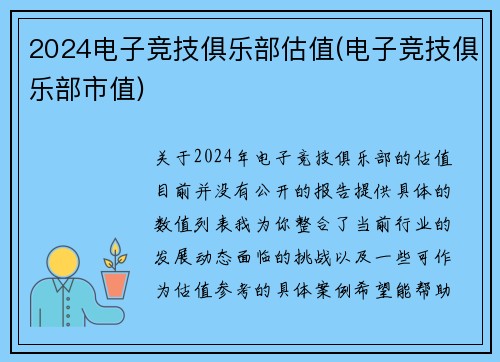 2024电子竞技俱乐部估值(电子竞技俱乐部市值)

关于2024年电子竞技俱乐部的估值目前并没有公开的报告提供具体的数值列表我为你整合了当前行业的发展动态面临的挑战以及一些可作为估值参考的具体案例希望能帮助